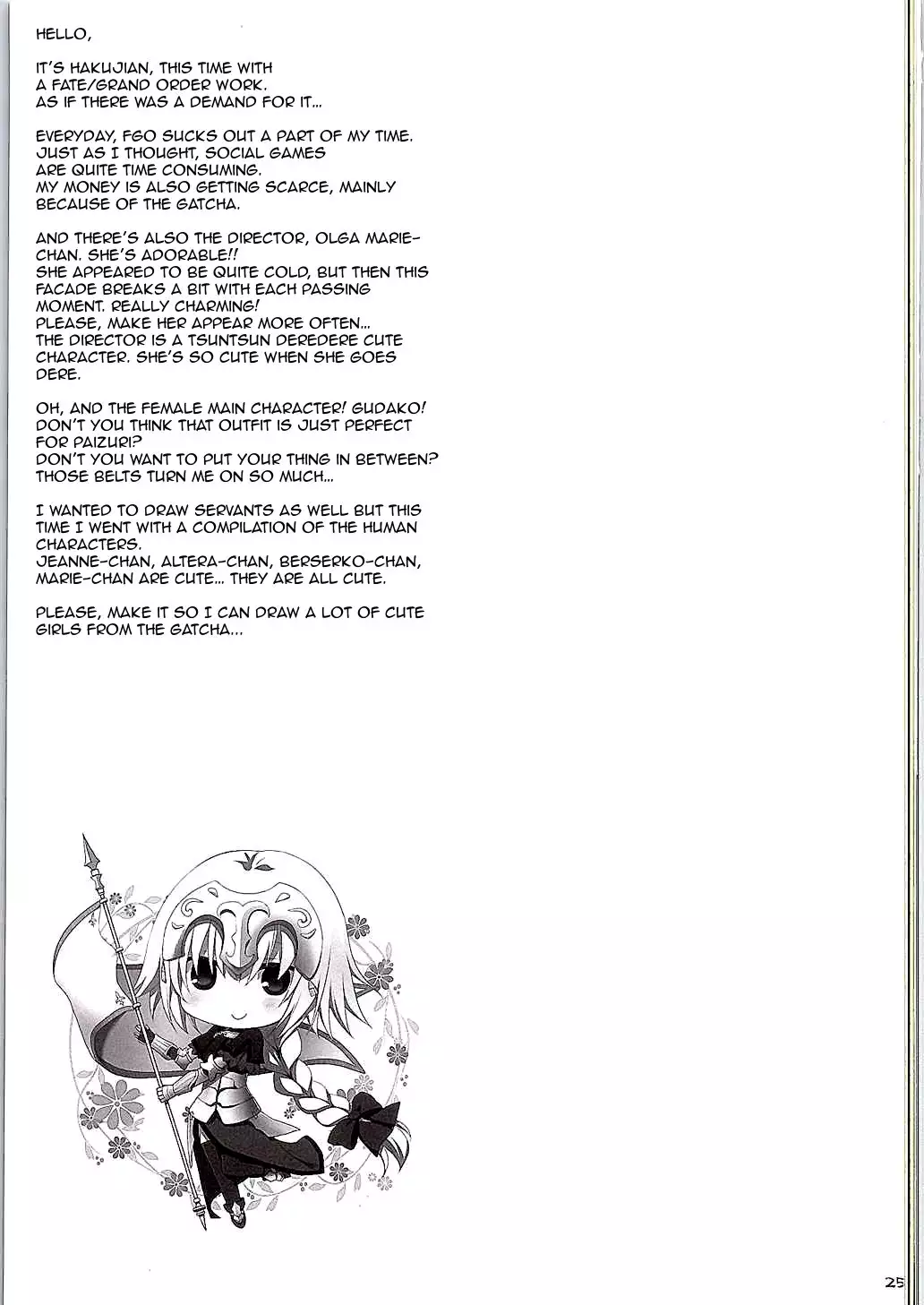 HELLO,

IT'S HAKUJIAN, THIS TIME WITH A FATE/GRAND ORDER WORK. AS IF THERE WAS A DEMAND FOR IT...

EVERYDAY, FGO SUCKS OUT A PART OF MY TIME. JUST AS I THOUGHT, SOCIAL GAMES ARE QUITE TIME CONSUMING. MY MONEY IS ALSO GETTING SCARCE, MAINLY BECAUSE OF THE GATCHA.

AND THERE'S ALSO THE DIRECTOR, OLGA MARIE-CHAN. SHE'S ADORABLE!! SHE APPEARED TO BE QUITE COLD, BUT THEN THIS FACADE BREAKS A BIT WITH EACH PASSING MOMENT. REALLY CHARMING! PLEASE, MAKE HER APPEAR MORE OFTEN... THE DIRECTOR IS A TSUNTSUN DEREDERE CUTE CHARACTER. SHE'S SO CUTE WHEN SHE GOES DERE.

OH, AND THE FEMALE MAIN CHARACTER! GUDAKO! DON'T YOU THINK THAT OUTFIT IS JUST PERFECT FOR PAIZURI? DON'T YOU WANT TO PUT YOUR THING IN BETWEEN? THOSE BELTS TURN ME ON SO MUCH...

I WANTED TO DRAW SERVANTS AS WELL BUT THIS TIME I WENT WITH A COMPILATION OF THE HUMAN CHARACTERS. JEANNE-CHAN, ALTERA-CHAN, BERSERKO-CHAN, MARIE-CHAN ARE CUTE... THEY ARE ALL CUTE.

PLEASE, MAKE IT SO I CAN DRAW A LOT OF CUTE GIRLS FROM THE GATCHA...

25